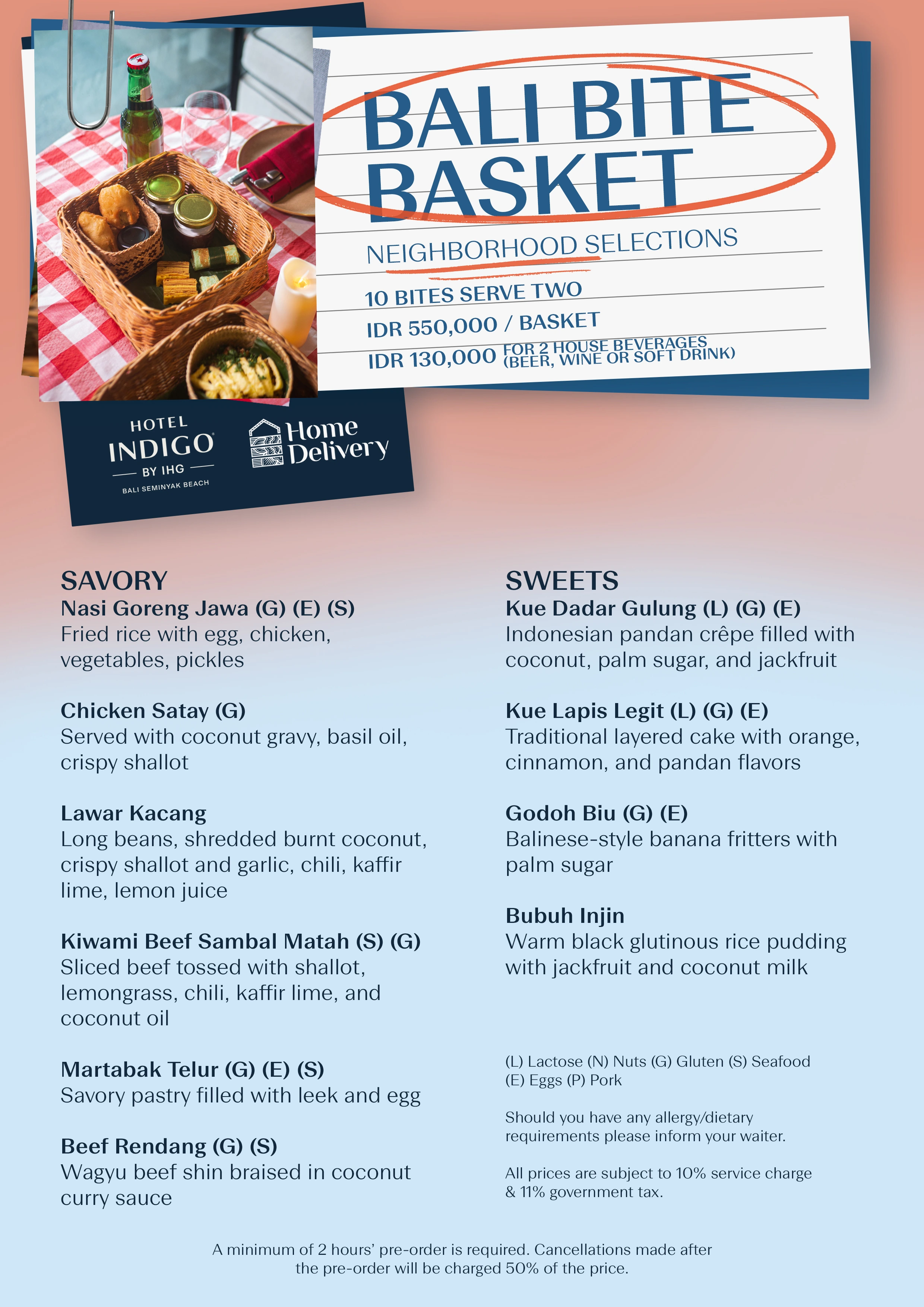 BALI BITE BASKET

NEIGHBORHOOD SELECTIONS

10 BITES SERVE TWO

IDR 550,000 / BASKET

IDR 130,000 FOR 2 HOUSE BEVERAGES (BEER, WINE OR SOFT DRINK)

HOTEL INDIGO BY IHG BALI SEMINYAK BEACH

Home Delivery

SAVORY

Nasi Goreng Jawa (G) (E) (S)
Fried rice with egg, chicken, vegetables, pickles

Chicken Satay (G)
Served with coconut gravy, basil oil, crispy shallot

Lawar Kacang
Long beans, shredded burnt coconut, crispy shallot and garlic, chili, kaffir lime, lemon juice

Kiwami Beef Sambal Matah (S) (G)
Sliced beef tossed with shallot, lemongrass, chili, kaffir lime, and coconut oil

Martabak Telur (G) (E) (S)
Savory pastry filled with leek and egg

Beef Rendang (G) (S)
Wagyu beef shin braised in coconut curry sauce

SWEETS

Kue Dadar Gulung (L) (G) (E)
Indonesian pandan crêpe filled with coconut, palm sugar, and jackfruit

Kue Lapis Legit (L) (G) (E)
Traditional layered cake with orange, cinnamon, and pandan flavors

Godoh Biu (G) (E)
Balinese-style banana fritters with palm sugar

Bubuh Injin
Warm black glutinous rice pudding with jackfruit and coconut milk

(L) Lactose (N) Nuts (G) Gluten (S) Seafood (E) Eggs (P) Pork

Should you have any allergy/dietary requirements please inform your waiter.

All prices are subject to 10% service charge & 11% government tax.

A minimum of 2 hours' pre-order is required. Cancellations made after the pre-order will be charged 50% of the price.